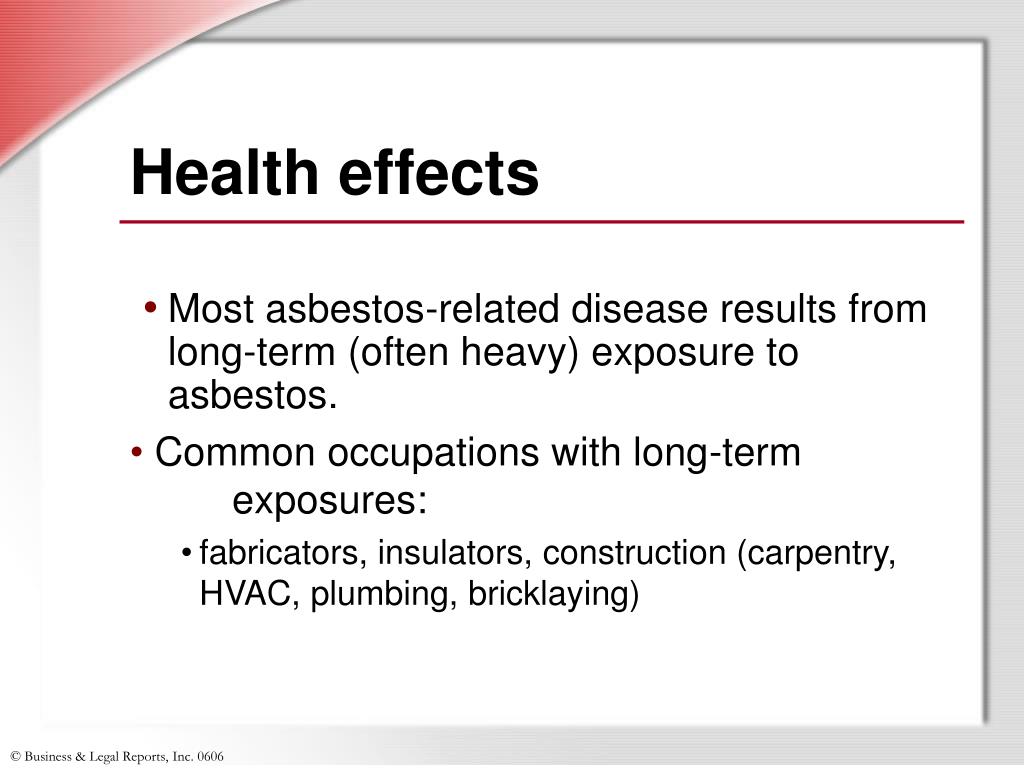 Health effects

• Most asbestos-related disease results from long-term (often heavy) exposure to asbestos.

• Common occupations with long-term exposures:

• fabricators, insulators, construction (carpentry, HVAC, plumbing, bricklaying)

© Business & Legal Reports, Inc. 0606